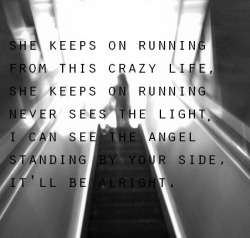 SHE KEEPS ON RUNNING
FROM THIS CRAZY LIFE,
SHE KEEPS ON RUNNING
NEVER SEES THE LIGHT,
I CAN SEE THE ANGEL
STANDING BY YOUR SIDE,
IT'LL BE ALRIGHT.